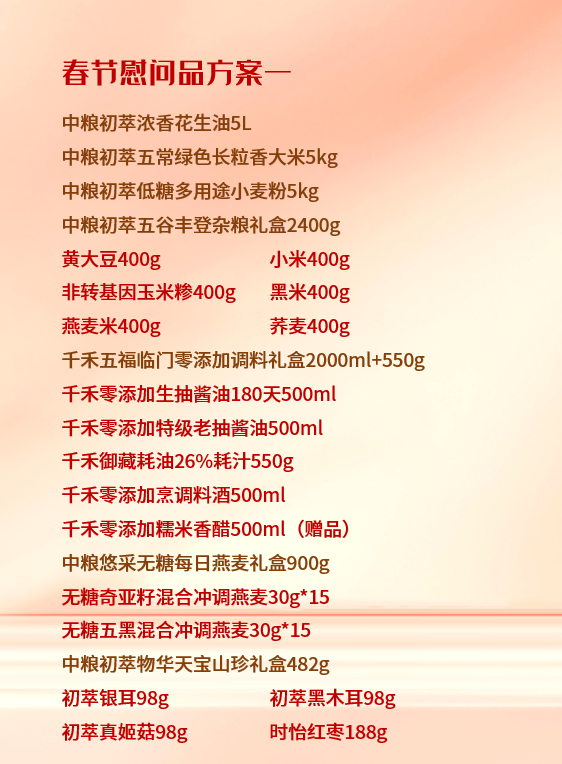 春节慰问品方案一

中粮初萃浓香花生油5L

中粮初萃五常绿色长粒香大米5kg

中粮初萃低糖多用途小麦粉5kg

中粮初萃五谷丰登杂粮礼盒2400g

黄大豆400g 小米400g

非转基因玉米糁400g 黑米400g

燕麦米400g 荞麦400g

千禾五福临门零添加调料礼盒2000ml+550g

千禾零添加生抽酱油180天500ml

千禾零添加特级老抽酱油500ml

千禾御藏耗油26%耗汁550g

千禾零添加烹调料酒500ml

千禾零添加糯米香醋500ml（赠品）

中粮悠采无糖每日燕麦礼盒900g

无糖奇亚籽混合冲调燕麦30g*15

无糖五黑混合冲调燕麦30g*15

中粮初萃物华天宝山珍礼盒482g

初萃银耳98g 初萃黑木耳98g

初萃真姬菇98g 时怡红枣188g